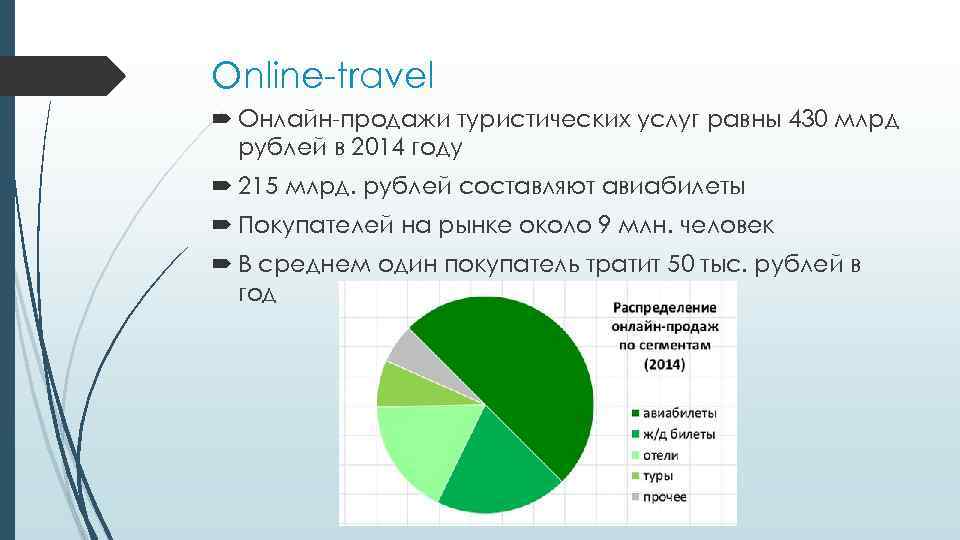 Online-travel

Онлайн-продажи туристических услуг равны 430 млрд рублей в 2014 году

215 млрд. рублей составляют авиабилеты

Покупателей на рынке около 9 млн. человек

В среднем один покупатель тратит 50 тыс. рублей в год

Распределение онлайн-продаж по сегментам (2014)

авиабилеты
ж/д билеты
отели
туры
прочее